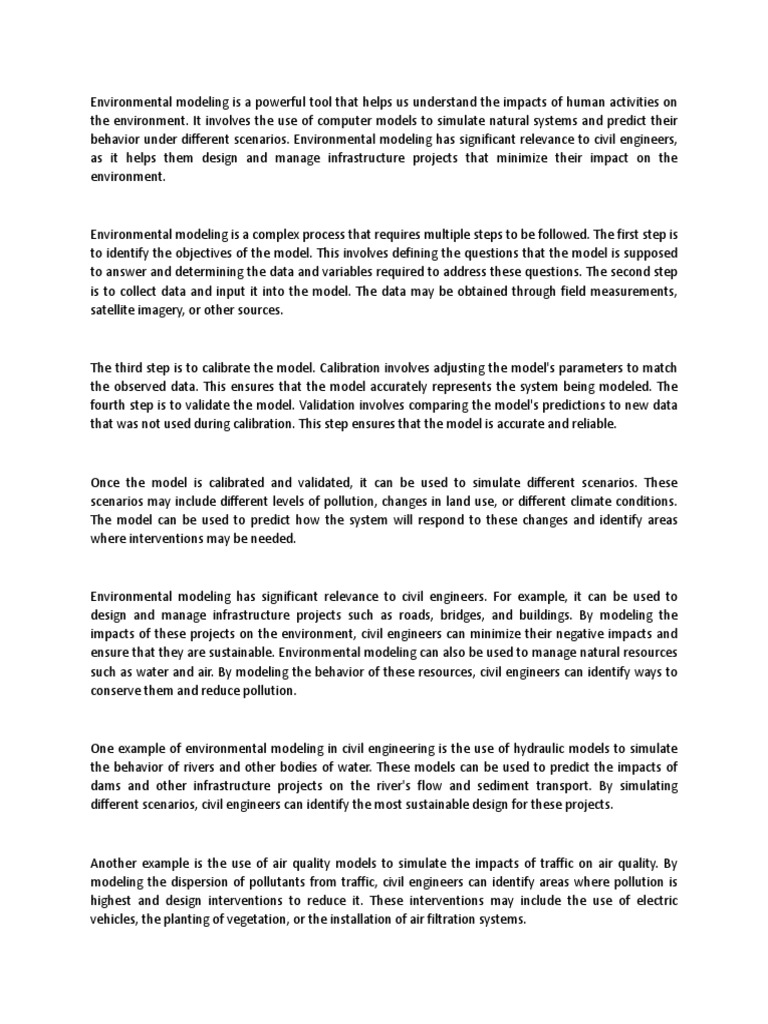 Environmental modeling is a powerful tool that helps us understand the impacts of human activities on the environment. It involves the use of computer models to simulate natural systems and predict their behavior under different scenarios. Environmental modeling has significant relevance to civil engineers, as it helps them design and manage infrastructure projects that minimize their impact on the environment.

Environmental modeling is a complex process that requires multiple steps to be followed. The first step is to identify the objectives of the model. This involves defining the questions that the model is supposed to answer and determining the data and variables required to address these questions. The second step is to collect data and input it into the model. The data may be obtained through field measurements, satellite imagery, or other sources.

The third step is to calibrate the model. Calibration involves adjusting the model's parameters to match the observed data. This ensures that the model accurately represents the system being modeled. The fourth step is to validate the model. Validation involves comparing the model's predictions to new data that was not used during calibration. This step ensures that the model is accurate and reliable.

Once the model is calibrated and validated, it can be used to simulate different scenarios. These scenarios may include different levels of pollution, changes in land use, or different climate conditions. The model can be used to predict how the system will respond to these changes and identify areas where interventions may be needed.

Environmental modeling has significant relevance to civil engineers. For example, it can be used to design and manage infrastructure projects such as roads, bridges, and buildings. By modeling the impacts of these projects on the environment, civil engineers can minimize their negative impacts and ensure that they are sustainable. Environmental modeling can also be used to manage natural resources such as water and air. By modeling the behavior of these resources, civil engineers can identify ways to conserve them and reduce pollution.

One example of environmental modeling in civil engineering is the use of hydraulic models to simulate the behavior of rivers and other bodies of water. These models can be used to predict the impacts of dams and other infrastructure projects on the river's flow and sediment transport. By simulating different scenarios, civil engineers can identify the most sustainable design for these projects.

Another example is the use of air quality models to simulate the impacts of traffic on air quality. By modeling the dispersion of pollutants from traffic, civil engineers can identify areas where pollution is highest and design interventions to reduce it. These interventions may include the use of electric vehicles, the planting of vegetation, or the installation of air filtration systems.